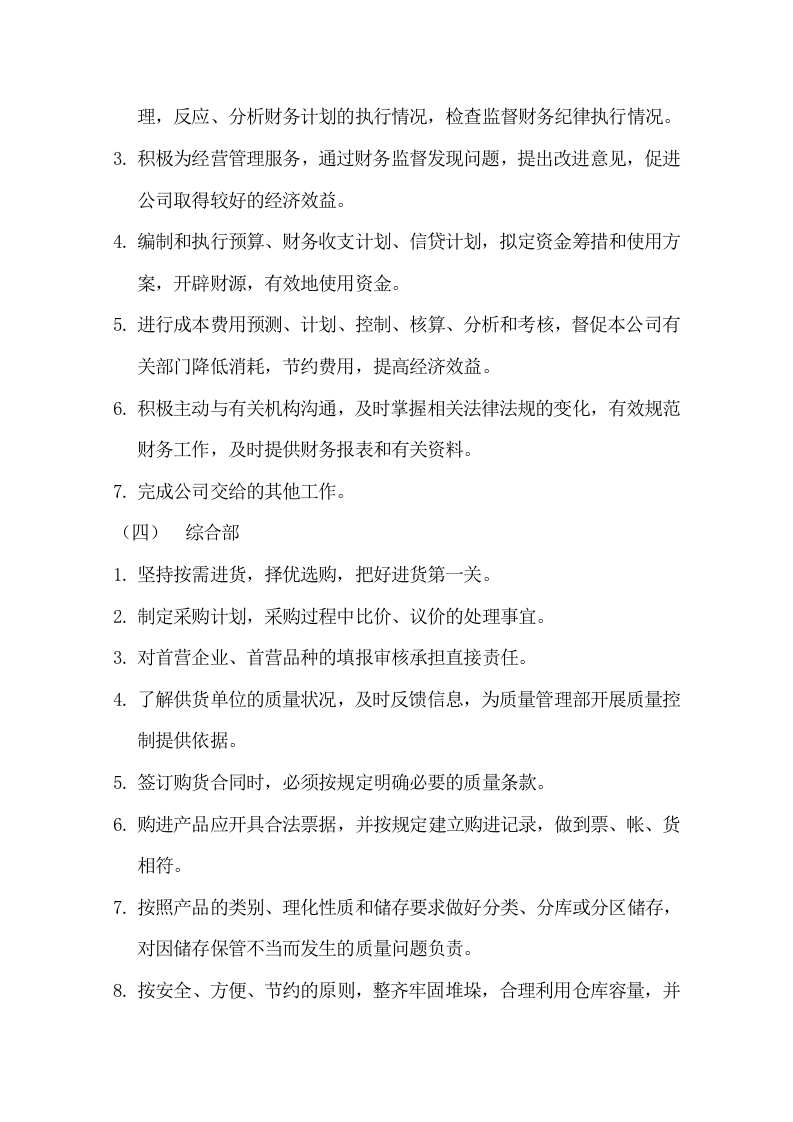 理，反应、分析财务计划的执行情况，检查监督财务纪律执行情况。

3.积极为经营管理服务，通过财务监督发现问题，提出改进意见，促进公司取得较好的经济效益。

4.编制和执行预算、财务收支计划、信贷计划，拟定资金筹措和使用方案，开辟财源，有效地使用资金。

5.进行成本费用预测、计划、控制、核算、分析和考核，督促本公司有关部门降低消耗，节约费用，提高经济效益。

6.积极主动与有关机构沟通，及时掌握相关法律法规的变化，有效规范财务工作，及时提供财务报表和有关资料。

7.完成公司交给的其他工作。

（四） 综合部

1.坚持按需进货，择优选购，把好进货第一关。

2.制定采购计划，采购过程中比价、议价的处理事宜。

3.对首营企业、首营品种的填报审核承担直接责任。

4.了解供货单位的质量状况，及时反馈信息，为质量管理部开展质量控制提供依据。

5.签订购货合同时，必须按规定明确必要的质量条款。

6.购进产品应开具合法票据，并按规定建立购进记录，做到票、帐、货相符。

7.按照产品的类别、理化性质和储存要求做好分类、分库或分区储存，对因储存保管不当而发生的质量问题负责。

8.按安全、方便、节约的原则，整齐牢固堆垛，合理利用仓库容量，并